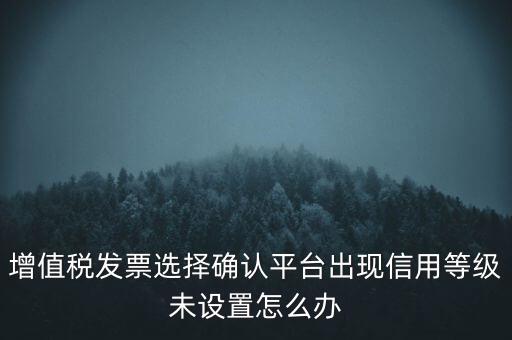 增值税发票选择确认平台出现信用等级未设置怎么办